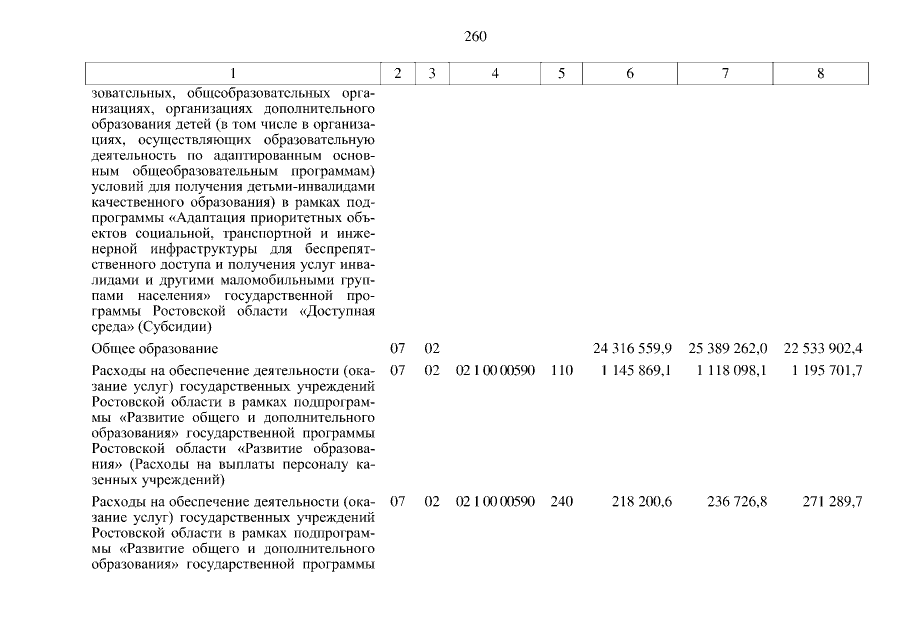 260

| 1 | 2 | 3 | 4 | 5 | 6 | 7 | 8 |
|---|---|---|---|---|---|---|---|
| зовательных, общеобразовательных организациях, организациях дополнительного образования детей (в том числе в организациях, осуществляющих образовательную деятельность по адаптированным основным общеобразовательным программам) условий для получения детьми-инвалидами качественного образования) в рамках подпрограммы «Адаптация приоритетных объектов социальной, транспортной и инженерной инфраструктуры для беспрепятственного доступа и получения услуг инвалидами и другими маломобильными группами населения» государственной программы Ростовской области «Доступная среда» (Субсидии) | | | | | | | |
| Общее образование | 07 | 02 | | | 24 316 559,9 | 25 389 262,0 | 22 533 902,4 |
| Расходы на обеспечение деятельности (оказание услуг) государственных учреждений Ростовской области в рамках подпрограммы «Развитие общего и дополнительного образования» государственной программы Ростовской области «Развитие образования» (Расходы на выплаты персоналу казенных учреждений) | 07 | 02 | 02 1 00 00590 | 110 | 1 145 869,1 | 1 118 098,1 | 1 195 701,7 |
| Расходы на обеспечение деятельности (оказание услуг) государственных учреждений Ростовской области в рамках подпрограммы «Развитие общего и дополнительного образования» государственной программы | 07 | 02 | 02 1 00 00590 | 240 | 218 200,6 | 236 726,8 | 271 289,7 |